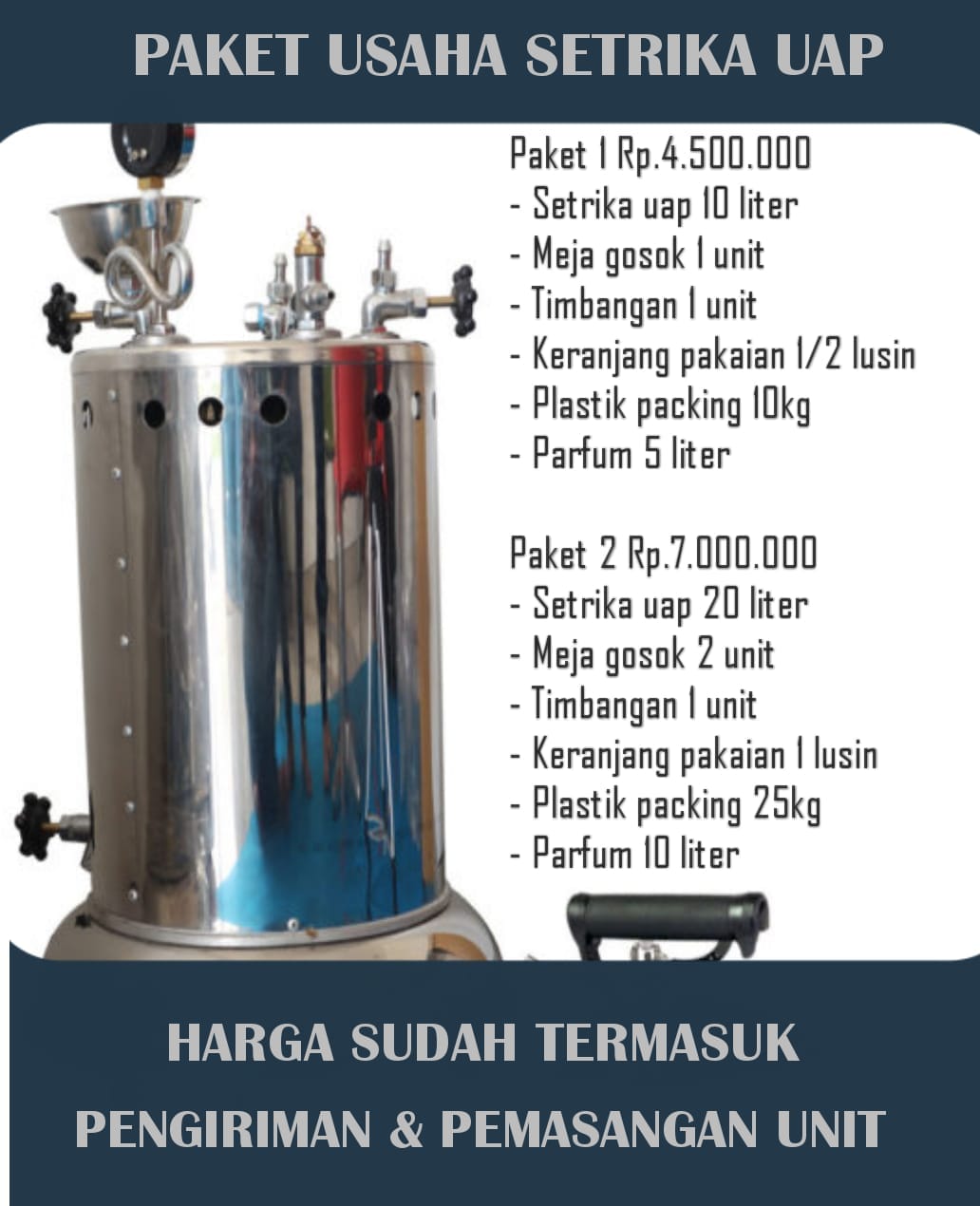 PAKET USAHA SETRIKA UAP

Paket 1 Rp.4.500.000
- Setrika uap 10 liter
- Meja gosok 1 unit
- Timbangan 1 unit
- Keranjang pakaian 1/2 lusin
- Plastik packing 10kg
- Parfum 5 liter

Paket 2 Rp.7.000.000
- Setrika uap 20 liter
- Meja gosok 2 unit
- Timbangan 1 unit
- Keranjang pakaian 1 lusin
- Plastik packing 25kg
- Parfum 10 liter

HARGA SUDAH TERMASUK
PENGIRIMAN & PEMASANGAN UNIT